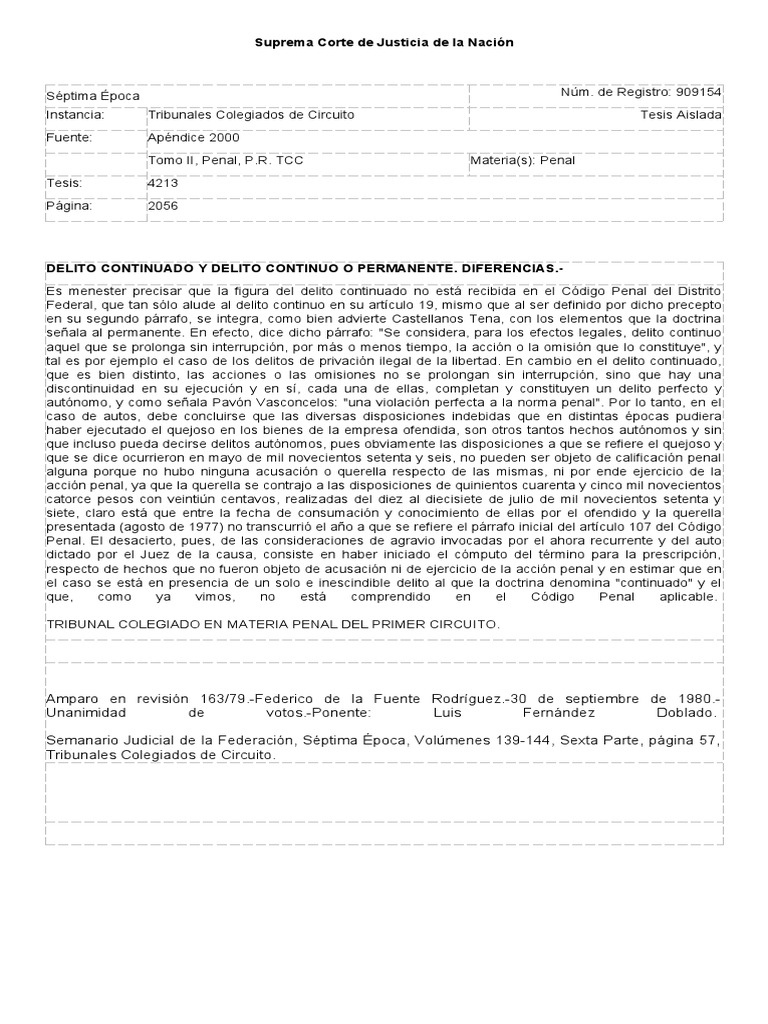 Suprema Corte de Justicia de la Nación

| Séptima Época | | Núm. de Registro: 909154 |
|---|---|---|
| Instancia: | Tribunales Colegiados de Circuito | Tesis Aislada |
| Fuente: | Apéndice 2000 | |
| | Tomo II, Penal, P.R. TCC | Materia(s): Penal |
| Tesis: | 4213 | |
| Página: | 2056 | |

DELITO CONTINUADO Y DELITO CONTINUO O PERMANENTE. DIFERENCIAS.-

Es menester precisar que la figura del delito continuado no está recibida en el Código Penal del Distrito Federal, que tan sólo alude al delito continuo en su artículo 19, mismo que al ser definido por dicho precepto en su segundo párrafo, se integra, como bien advierte Castellanos Tena, con los elementos que la doctrina señala al permanente. En efecto, dice dicho párrafo: "Se considera, para los efectos legales, delito continuo aquel que se prolonga sin interrupción, por más o menos tiempo, la acción o la omisión que lo constituye", y tal es por ejemplo el caso de los delitos de privación ilegal de la libertad. En cambio en el delito continuado, que es bien distinto, las acciones o las omisiones no se prolongan sin interrupción, sino que hay una discontinuidad en su ejecución y en sí, cada una de ellas, completan y constituyen un delito perfecto y autónomo, y como señala Pavón Vasconcelos: "una violación perfecta a la norma penal". Por lo tanto, en el caso de autos, debe concluirse que las diversas disposiciones indebidas que en distintas épocas pudiera haber ejecutado el quejoso en los bienes de la empresa ofendida, son otros tantos hechos autónomos y sin que incluso pueda decirse delitos autónomos, pues obviamente las disposiciones a que se refiere el quejoso y que se dice ocurrieron en mayo de mil novecientos setenta y seis, no pueden ser objeto de calificación penal alguna porque no hubo ninguna acusación o querella respecto de las mismas, ni por ende ejercicio de la acción penal, ya que la querella se contrajo a las disposiciones de quinientos cuarenta y cinco mil novecientos catorce pesos con veintiún centavos, realizadas del diez al diecisiete de julio de mil novecientos setenta y siete, claro está que entre la fecha de consumación y conocimiento de ellas por el ofendido y la querella presentada (agosto de 1977) no transcurrió el año a que se refiere el párrafo inicial del artículo 107 del Código Penal. El desacierto, pues, de las consideraciones de agravio invocadas por el ahora recurrente y del auto dictado por el Juez de la causa, consiste en haber iniciado el cómputo del término para la prescripción, respecto de hechos que no fueron objeto de acusación ni de ejercicio de la acción penal y en estimar que en el caso se está en presencia de un solo e inescindible delito al que la doctrina denomina "continuado" y el que, como ya vimos, no está comprendido en el Código Penal aplicable.

TRIBUNAL COLEGIADO EN MATERIA PENAL DEL PRIMER CIRCUITO.

Amparo en revisión 163/79.-Federico de la Fuente Rodríguez.-30 de septiembre de 1980.-Unanimidad de votos.-Ponente: Luis Fernández Doblado.

Semanario Judicial de la Federación, Séptima Época, Volúmenes 139-144, Sexta Parte, página 57, Tribunales Colegiados de Circuito.